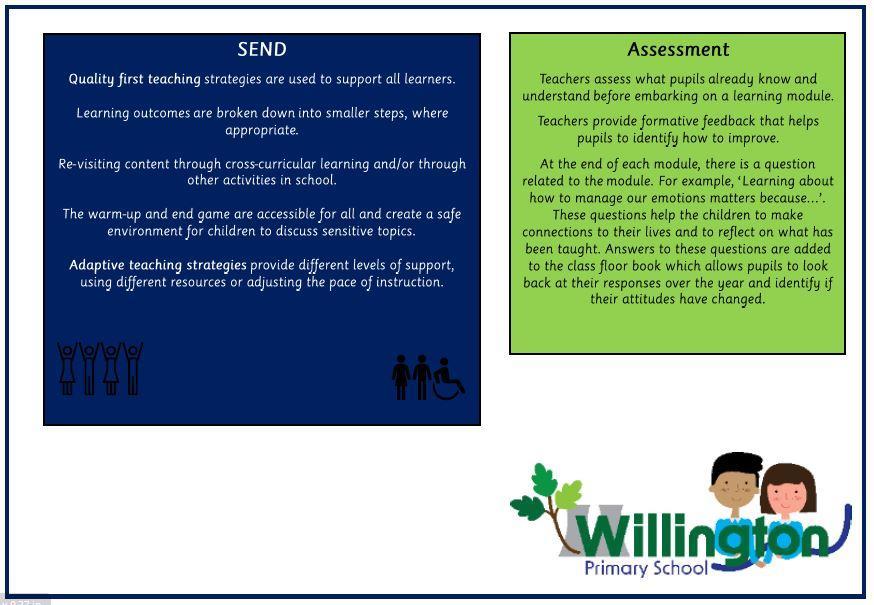 SEND

Quality first teaching strategies are used to support all learners.

Learning outcomes are broken down into smaller steps, where appropriate.

Re-visiting content through cross-curricular learning and/or through other activities in school.

The warm-up and end game are accessible for all and create a safe environment for children to discuss sensitive topics.

Adaptive teaching strategies provide different levels of support, using different resources or adjusting the pace of instruction.

Assessment

Teachers assess what pupils already know and understand before embarking on a learning module.

Teachers provide formative feedback that helps pupils to identify how to improve.

At the end of each module, there is a question related to the module. For example, 'Learning about how to manage our emotions matters because...'. These questions help the children to make connections to their lives and to reflect on what has been taught. Answers to these questions are added to the class floor book which allows pupils to look back at their responses over the year and identify if their attitudes have changed.

Willington
Primary School